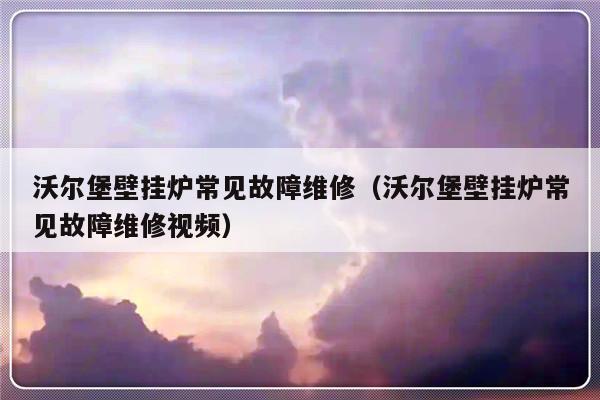 沃尔堡壁挂炉常见故障维修（沃尔堡壁挂炉常见故障维修视频）